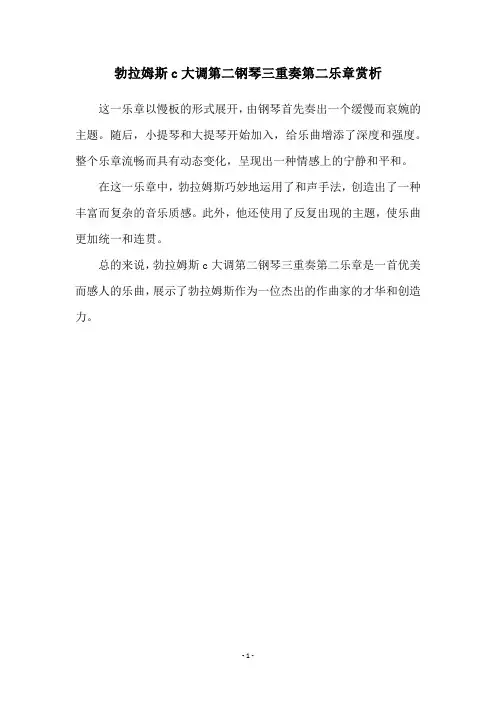 勃拉姆斯 c 大调第二钢琴三重奏第二乐章赏析

这一乐章以慢板的形式展开，由钢琴首先奏出一个缓慢而哀婉的主题。随后，小提琴和大提琴开始加入，给乐曲增添了深度和强度。整个乐章流畅而具有动态变化，呈现出一种情感上的宁静和平和。

在这一乐章中，勃拉姆斯巧妙地运用了和声手法，创造出了一种丰富而复杂的音乐质感。此外，他还使用了反复出现的主题，使乐曲更加统一和连贯。

总的来说，勃拉姆斯 c 大调第二钢琴三重奏第二乐章是一首优美而感人的乐曲，展示了勃拉姆斯作为一位杰出的作曲家的才华和创造力。

- 1 -